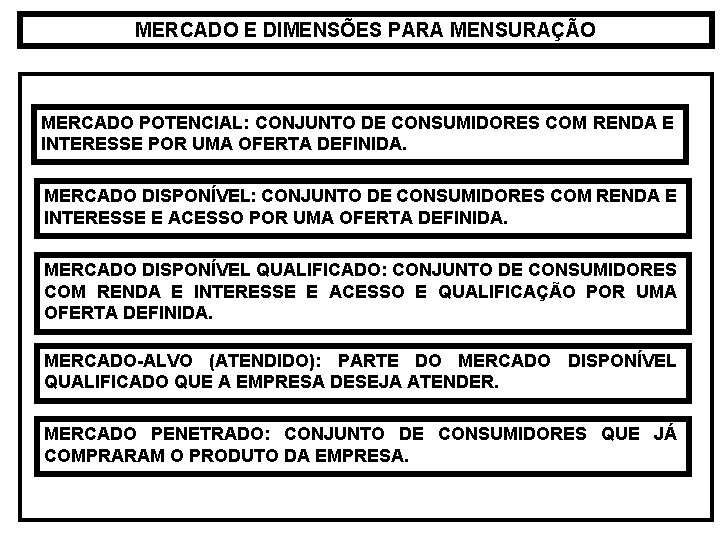 MERCADO E DIMENSÕES PARA MENSURAÇÃO

MERCADO POTENCIAL: CONJUNTO DE CONSUMIDORES COM RENDA E INTERESSE POR UMA OFERTA DEFINIDA.

MERCADO DISPONÍVEL: CONJUNTO DE CONSUMIDORES COM RENDA E INTERESSE E ACESSO POR UMA OFERTA DEFINIDA.

MERCADO DISPONÍVEL QUALIFICADO: CONJUNTO DE CONSUMIDORES COM RENDA E INTERESSE E ACESSO E QUALIFICAÇÃO POR UMA OFERTA DEFINIDA.

MERCADO-ALVO (ATENDIDO): PARTE DO MERCADO DISPONÍVEL QUALIFICADO QUE A EMPRESA DESEJA ATENDER.

MERCADO PENETRADO: CONJUNTO DE CONSUMIDORES QUE JÁ COMPRARAM O PRODUTO DA EMPRESA.